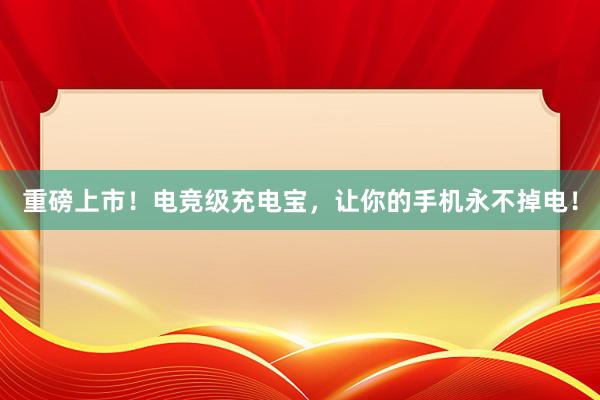 重磅上市！电竞级充电宝，让你的手机永不掉电！